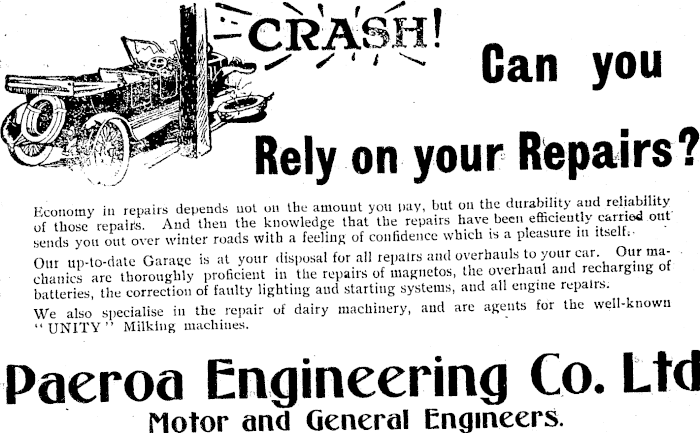 CRASH!

Can you

Rely on your Repairs?

Economy in repairs depends not on the amount you pay, but on the durability and reliability of those repairs. And then the knowledge that the repairs have been efficiently carried out sends you out over winter roads with a feeling of confidence which is a pleasure in itself.

Our up-to-date Garage is at your disposal for all repairs and overhauls to your car. Our mechanics are thoroughly proficient in the repairs of magnetos, the overhaul and recharging of batteries, the correction of faulty lighting and starting systems, and all engine repairs.

We also specialise in the repair of dairy machinery, and are agents for the well-known "UNITY" Milking machines.

Paeroa Engineering Co. Ltd

Motor and General Engineers.